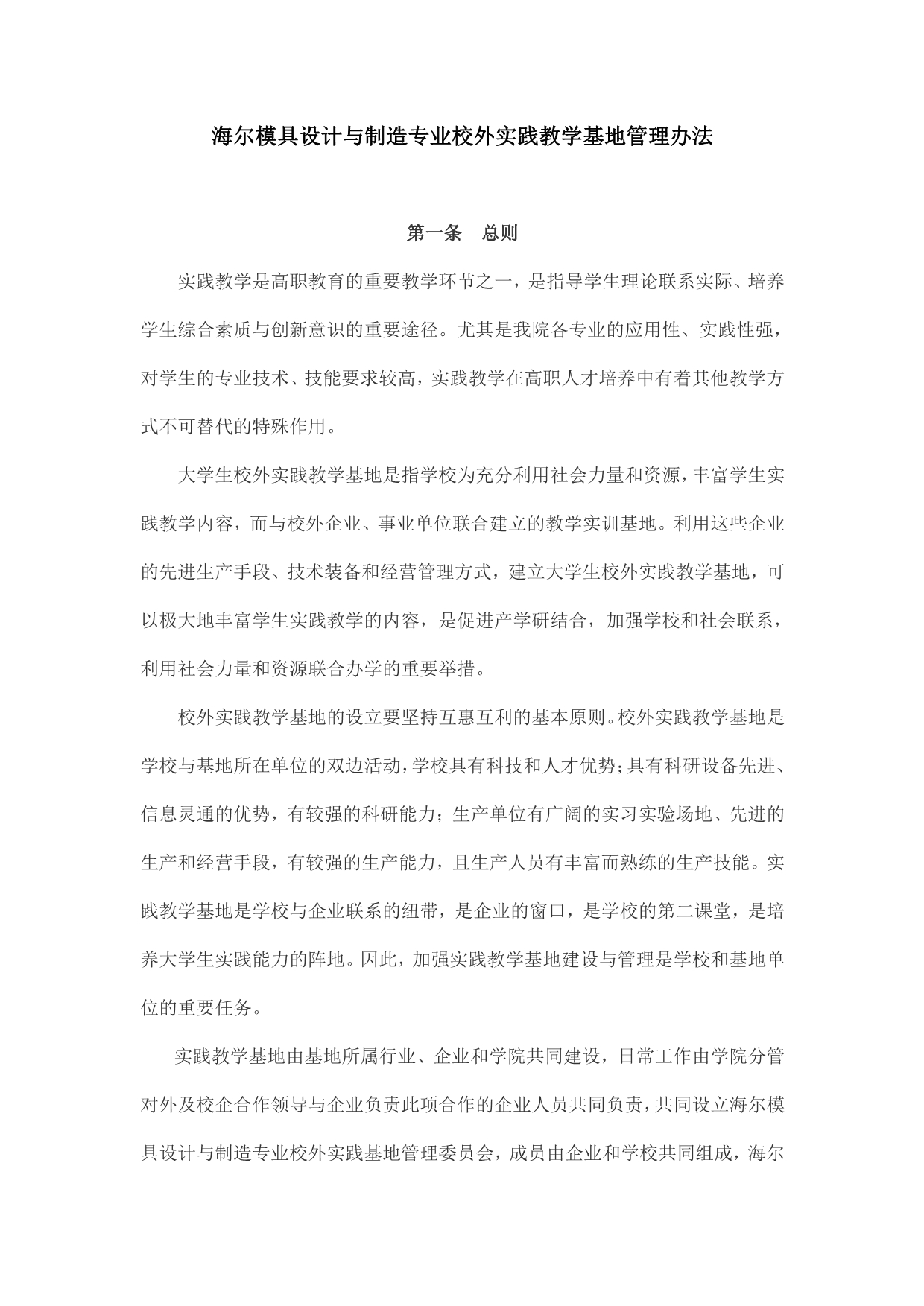 海尔模具设计与制造专业校外实践教学基地管理办法

第一条　总则

实践教学是高职教育的重要教学环节之一，是指导学生理论联系实际、培养学生综合素质与创新意识的重要途径。尤其是我院各专业的应用性、实践性强，对学生的专业技术、技能要求较高，实践教学在高职人才培养中有着其他教学方式不可替代的特殊作用。

大学生校外实践教学基地是指学校为充分利用社会力量和资源，丰富学生实践教学内容，而与校外企业、事业单位联合建立的教学实训基地。利用这些企业的先进生产手段、技术装备和经营管理方式，建立大学生校外实践教学基地，可以极大地丰富学生实践教学的内容，是促进产学研结合，加强学校和社会联系，利用社会力量和资源联合办学的重要举措。

校外实践教学基地的设立要坚持互惠互利的基本原则。校外实践教学基地是学校与基地所在单位的双边活动，学校具有科技和人才优势；具有科研设备先进、信息灵通的优势，有较强的科研能力；生产单位有广阔的实习实验场地、先进的生产和经营手段，有较强的生产能力，且生产人员有丰富而熟练的生产技能。实践教学基地是学校与企业联系的纽带，是企业的窗口，是学校的第二课堂，是培养大学生实践能力的阵地。因此，加强实践教学基地建设与管理是学校和基地单位的重要任务。

实践教学基地由基地所属行业、企业和学院共同建设，日常工作由学院分管对外及校企合作领导与企业负责此项合作的企业人员共同负责，共同设立海尔模具设计与制造专业校外实践基地管理委员会，成员由企业和学校共同组成，海尔